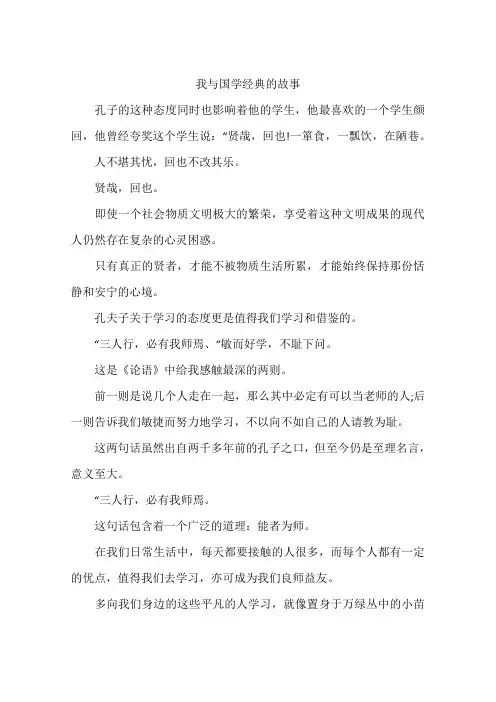 我与国学经典的故事

孔子的这种态度同时也影响着他的学生，他最喜欢的一个学生颜回，他曾经夸奖这个学生说：“贤哉，回也!一箪食，一瓢饮，在陋巷。

人不堪其忧，回也不改其乐。

贤哉，回也。

即使一个社会物质文明极大的繁荣，享受着这种文明成果的现代人仍然存在复杂的心灵困惑。

只有真正的贤者，才能不被物质生活所累，才能始终保持那份恬静和安宁的心境。

孔夫子关于学习的态度更是值得我们学习和借鉴的。

“三人行，必有我师焉、“敏而好学，不耻下问。

这是《论语》中给我感触最深的两则。

前一则是说几个人走在一起，那么其中必定有可以当老师的人;后一则告诉我们敏捷而努力地学习，不以向不如自己的人请教为耻。

这两句话虽然出自两千多年前的孔子之口，但至今仍是至理名言，意义至大。

“三人行，必有我师焉。

这句话包含着一个广泛的道理：能者为师。

在我们日常生活中，每天都要接触的人很多，而每个人都有一定的优点，值得我们去学习，亦可成为我们良师益友。

多向我们身边的这些平凡的人学习，就像置身于万绿丛中的小苗